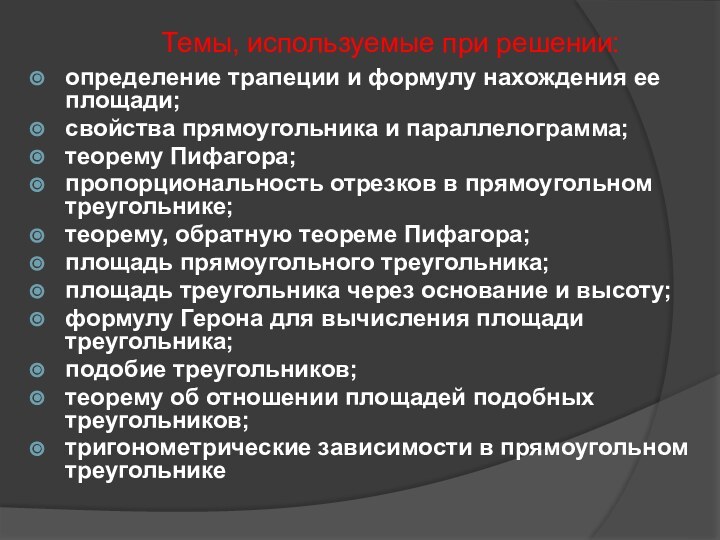 Темы, используемые при решении:

определение трапеции и формулу нахождения ее площади;

свойства прямоугольника и параллелограмма;

теорему Пифагора;

пропорциональность отрезков в прямоугольном треугольнике;

теорему, обратную теореме Пифагора;

площадь прямоугольного треугольника;

площадь треугольника через основание и высоту;

формулу Герона для вычисления площади треугольника;

подобие треугольников;

теорему об отношении площадей подобных треугольников;

тригонометрические зависимости в прямоугольном треугольнике